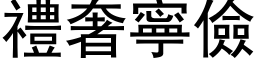 禮奢寧儉